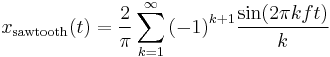 $x_{\mathrm{sawtooth}}(t) = \frac{2}{\pi} \sum_{k=1}^{\infty} (-1)^{k+1} \frac{\sin(2\pi k f t)}{k}$